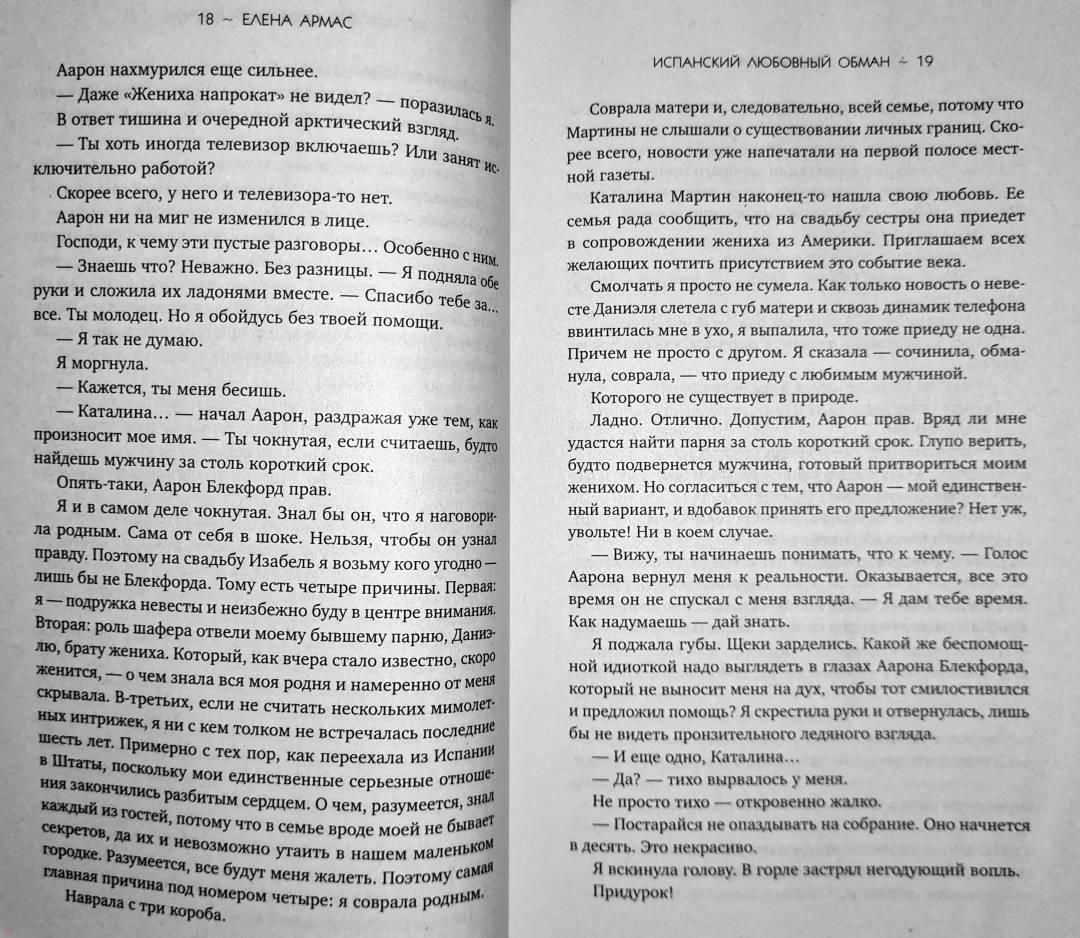 18 ~ ЕЛЕНА АРМАС

Аарон нахмурился еще сильнее.

— Даже «Жениха напрокат» не видел? — поразилась я.

В ответ тишина и очередной арктический взгляд.

— Ты хоть иногда телевизор включаешь? Или занят исключительно работой?

Скорее всего, у него и телевизора-то нет.

Аарон ни на миг не изменился в лице.

Господи, к чему эти пустые разговоры… Особенно с ним.

— Знаешь что? Неважно. Без разницы. — Я подняла обе руки и сложила их ладонями вместе. — Спасибо тебе за… все. Ты молодец. Но я обойдусь без твоей помощи.

— Я так не думаю.

Я моргнула.

— Кажется, ты меня бесишь.

— Каталина… — начал Аарон, раздражая уже тем, как произносит мое имя. — Ты чокнутая, если считаешь, будто найдешь мужчину за столь короткий срок.

Опять-таки, Аарон Блекфорд прав.

Я и в самом деле чокнутая. Знал бы он, что я наговорила родным. Сама от себя в шоке. Нельзя, чтобы он узнал правду. Поэтому на свадьбу Изабель я возьму кого угодно — лишь бы не Блекфорда. Тому есть четыре причины. Первая: я — подружка невесты и неизбежно буду в центре внимания. Вторая: роль шафера отвели моему бывшему парню, Даниэлю, брату жениха. Который, как вчера стало известно, скоро женится, — о чем знала вся моя родня и намеренно от меня скрывала. В-третьих, если не считать нескольких мимолетных интрижек, я ни с кем толком не встречалась последние шесть лет. Примерно с тех пор, как переехала из Испании в Штаты, поскольку мои единственные серьезные отношения закончились разбитым сердцем. О чем, разумеется, знал каждый из гостей, потому что в семье вроде моей не бывает секретов, да их и невозможно утаить в нашем маленьком городке. Разумеется, все будут меня жалеть. Поэтому самая главная причина под номером четыре: я соврала родным.

Наврала с три короба.

ИСПАНСКИЙ ЛЮБОВНЫЙ ОБМАН ~ 19

Соврала матери и, следовательно, всей семье, потому что Мартины не слышали о существовании личных границ. Скорее всего, новости уже напечатали на первой полосе местной газеты.

Каталина Мартин наконец-то нашла свою любовь. Ее семья рада сообщить, что на свадьбу сестры она приедет в сопровождении жениха из Америки. Приглашаем всех желающих почтить присутствием это событие века.

Смолчать я просто не сумела. Как только новость о невесте Даниэля слетела с губ матери и сквозь динамик телефона ввинтилась мне в ухо, я выпалила, что тоже приеду не одна. Причем не просто с другом. Я сказала — сочинила, обманула, соврала, — что приеду с любимым мужчиной.

Которого не существует в природе.

Ладно. Отлично. Допустим, Аарон прав. Вряд ли мне удастся найти парня за столь короткий срок. Глупо верить, будто подвернется мужчина, готовый притвориться моим женихом. Но согласиться с тем, что Аарон — мой единственный вариант, и вдобавок принять его предложение? Нет уж, увольте! Ни в коем случае.

— Вижу, ты начинаешь понимать, что к чему. — Голос Аарона вернул меня к реальности. Оказывается, все это время он не спускал с меня взгляда. — Я дам тебе время. Как надумаешь — дай знать.

Я поджала губы. Щеки зарделись. Какой же беспомощной идиоткой надо выглядеть в глазах Аарона Блекфорда, который не выносит меня на дух, чтобы тот смилостивился и предложил помощь? Я скрестила руки и отвернулась, лишь бы не видеть пронзительного ледяного взгляда.

— И еще одно, Каталина…

— Да? — тихо вырвалось у меня.

Не просто тихо — откровенно жалко.

— Постарайся не опаздывать на собрание. Оно начнется в десять. Это некрасиво.

Я вскинула голову. В горле застрял негодующий вопль.

Придурок!